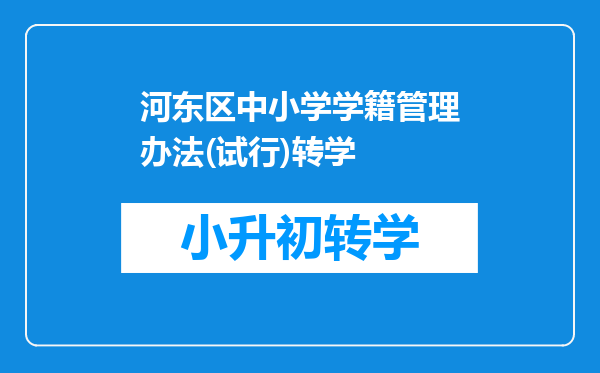 河东区中小学学籍管理办法(试行)转学

小升初转学